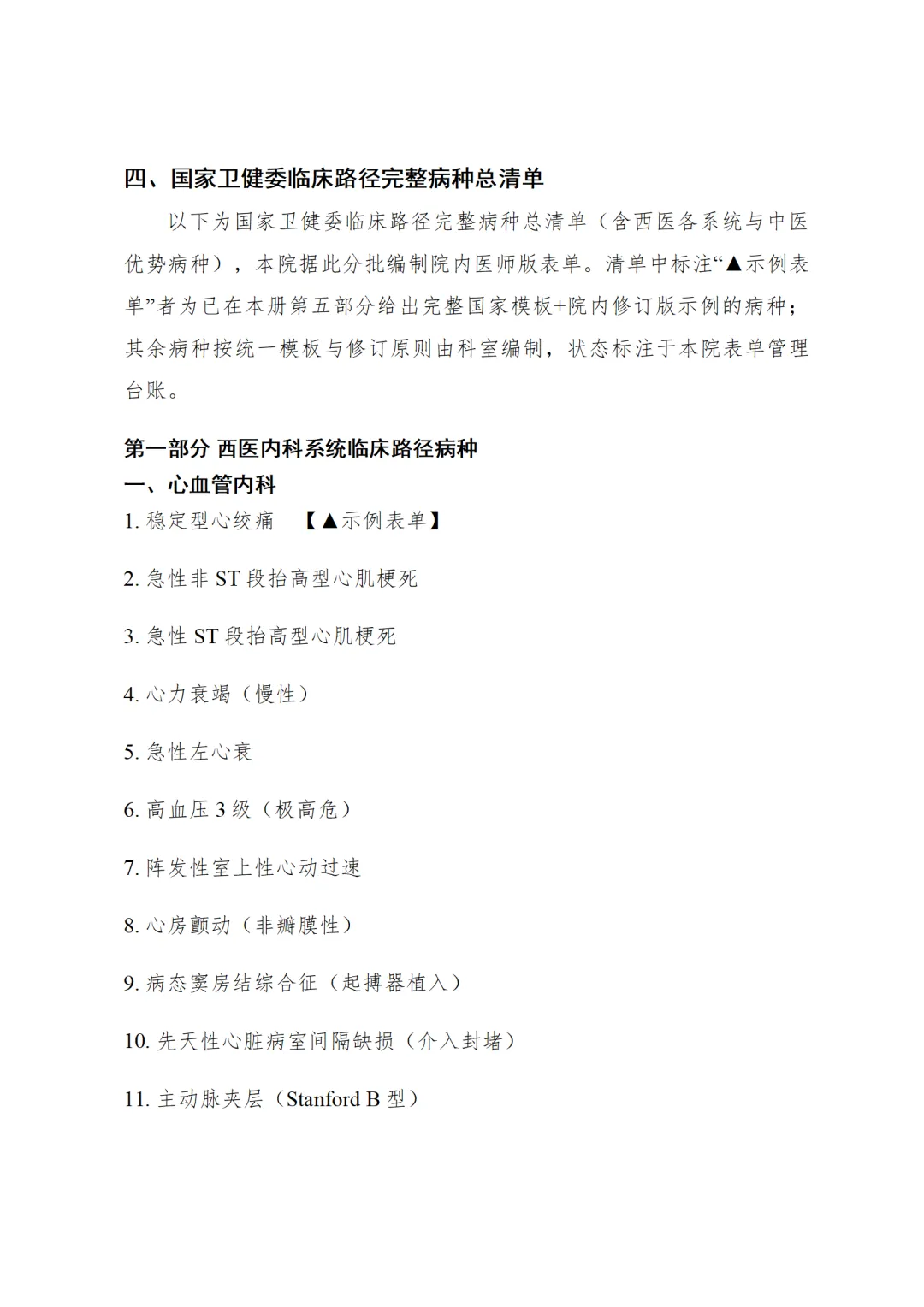 四、国家卫健委临床路径完整病种总清单

以下为国家卫健委临床路径完整病种总清单（含西医各系统与中医优势病种），本院据此分批编制院内医师版表单。清单中标注“▲示例表单”者为已在本册第五部分给出完整国家模板+院内修订版示例的病种；其余病种按统一模板与修订原则由科室编制，状态标注于本院表单管理台账。

第一部分 西医内科系统临床路径病种
一、心血管内科
1. 稳定型心绞痛 【▲示例表单】

2. 急性非 ST 段抬高型心肌梗死

3. 急性 ST 段抬高型心肌梗死

4. 心力衰竭（慢性）

5. 急性左心衰

6. 高血压 3 级（极高危）

7. 阵发性室上性心动过速

8. 心房颤动（非瓣膜性）

9. 病态窦房结综合征（起搏器植入）

10. 先天性心脏病室间隔缺损（介入封堵）

11. 主动脉夹层（Stanford B 型）